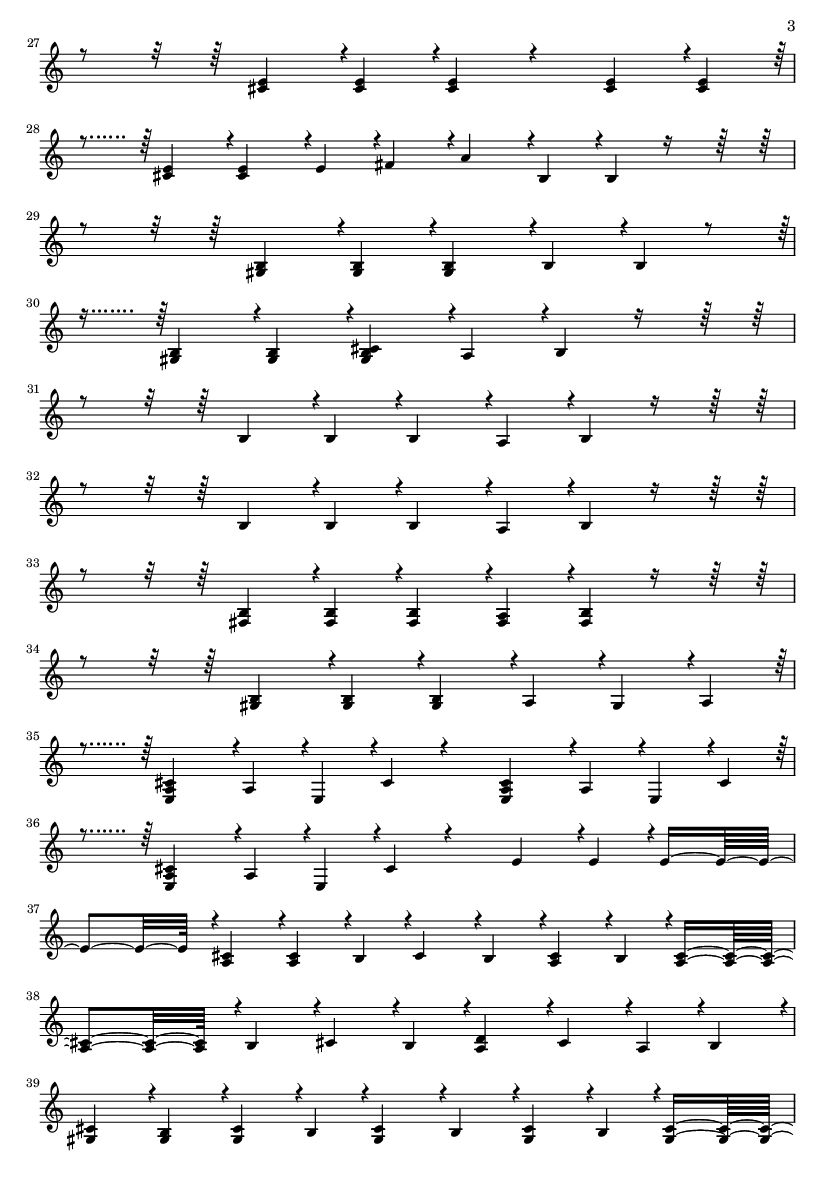 3

27

28

29

30

31

32

33

34

35

36

37

38

39